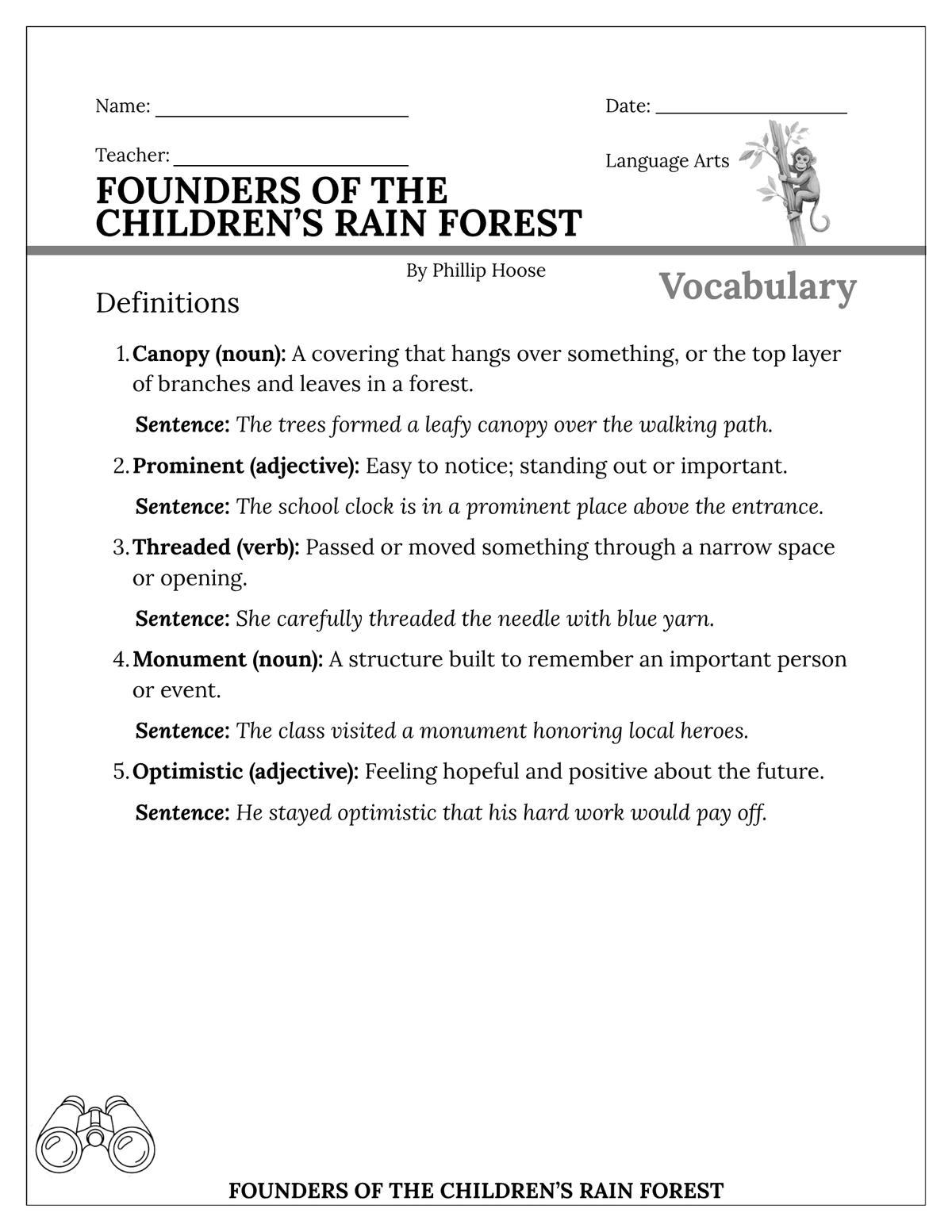 Name: ____

Date: ____

Teacher: ____

Language Arts

FOUNDERS OF THE CHILDREN'S RAIN FOREST

By Phillip Hoose

Vocabulary

Definitions

1. Canopy (noun): A covering that hangs over something, or the top layer of branches and leaves in a forest.

Sentence: The trees formed a leafy canopy over the walking path.

2. Prominent (adjective): Easy to notice; standing out or important.

Sentence: The school clock is in a prominent place above the entrance.

3. Threaded (verb): Passed or moved something through a narrow space or opening.

Sentence: She carefully threaded the needle with blue yarn.

4. Monument (noun): A structure built to remember an important person or event.

Sentence: The class visited a monument honoring local heroes.

5. Optimistic (adjective): Feeling hopeful and positive about the future.

Sentence: He stayed optimistic that his hard work would pay off.

FOUNDERS OF THE CHILDREN'S RAIN FOREST